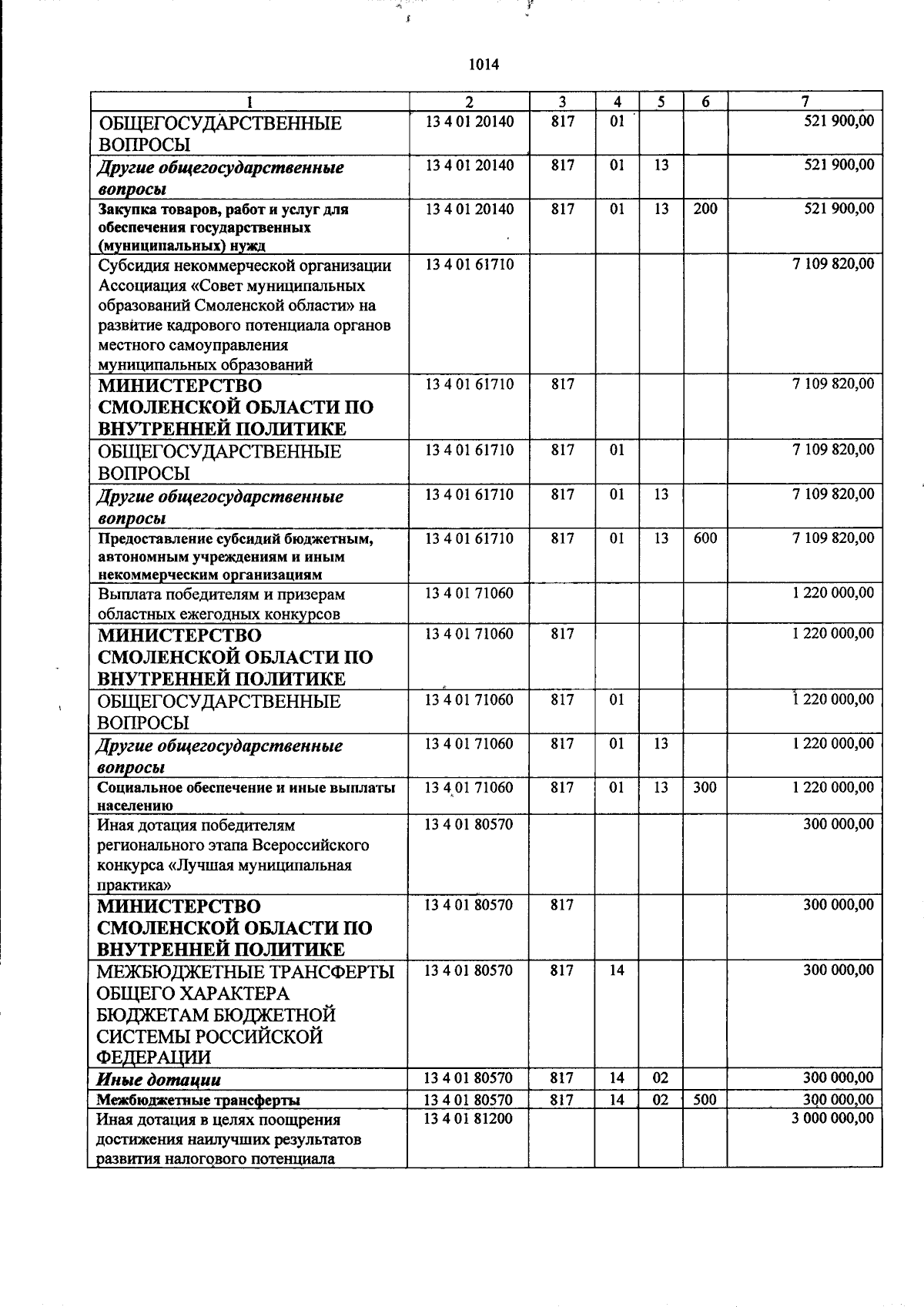 1014

| 1 | 2 | 3 | 4 | 5 | 6 | 7 |
|---|---|---|---|---|---|---|
| ОБЩЕГОСУДАРСТВЕННЫЕ ВОПРОСЫ | 13 4 01 20140 | 817 | 01 | | | 521 900,00 |
| Другие общегосударственные вопросы | 13 4 01 20140 | 817 | 01 | 13 | | 521 900,00 |
| Закупка товаров, работ и услуг для обеспечения государственных (муниципальных) нужд | 13 4 01 20140 | 817 | 01 | 13 | 200 | 521 900,00 |
| Субсидия некоммерческой организации Ассоциация «Совет муниципальных образований Смоленской области» на развитие кадрового потенциала органов местного самоуправления муниципальных образований | 13 4 01 61710 | | | | | 7 109 820,00 |
| МИНИСТЕРСТВО СМОЛЕНСКОЙ ОБЛАСТИ ПО ВНУТРЕННЕЙ ПОЛИТИКЕ | 13 4 01 61710 | 817 | | | | 7 109 820,00 |
| ОБЩЕГОСУДАРСТВЕННЫЕ ВОПРОСЫ | 13 4 01 61710 | 817 | 01 | | | 7 109 820,00 |
| Другие общегосударственные вопросы | 13 4 01 61710 | 817 | 01 | 13 | | 7 109 820,00 |
| Предоставление субсидий бюджетным, автономным учреждениям и иным некоммерческим организациям | 13 4 01 61710 | 817 | 01 | 13 | 600 | 7 109 820,00 |
| Выплата победителям и призерам областных ежегодных конкурсов | 13 4 01 71060 | | | | | 1 220 000,00 |
| МИНИСТЕРСТВО СМОЛЕНСКОЙ ОБЛАСТИ ПО ВНУТРЕННЕЙ ПОЛИТИКЕ | 13 4 01 71060 | 817 | | | | 1 220 000,00 |
| ОБЩЕГОСУДАРСТВЕННЫЕ ВОПРОСЫ | 13 4 01 71060 | 817 | 01 | | | 1 220 000,00 |
| Другие общегосударственные вопросы | 13 4 01 71060 | 817 | 01 | 13 | | 1 220 000,00 |
| Социальное обеспечение и иные выплаты населению | 13 4 01 71060 | 817 | 01 | 13 | 300 | 1 220 000,00 |
| Иная дотация победителям регионального этапа Всероссийского конкурса «Лучшая муниципальная практика» | 13 4 01 80570 | | | | | 300 000,00 |
| МИНИСТЕРСТВО СМОЛЕНСКОЙ ОБЛАСТИ ПО ВНУТРЕННЕЙ ПОЛИТИКЕ | 13 4 01 80570 | 817 | | | | 300 000,00 |
| МЕЖБЮДЖЕТНЫЕ ТРАНСФЕРТЫ ОБЩЕГО ХАРАКТЕРА БЮДЖЕТАМ БЮДЖЕТНОЙ СИСТЕМЫ РОССИЙСКОЙ ФЕДЕРАЦИИ | 13 4 01 80570 | 817 | 14 | | | 300 000,00 |
| Иные дотации | 13 4 01 80570 | 817 | 14 | 02 | | 300 000,00 |
| Межбюджетные трансферты | 13 4 01 80570 | 817 | 14 | 02 | 500 | 300 000,00 |
| Иная дотация в целях поощрения достижения наилучших результатов развития налогового потенциала | 13 4 01 81200 | | | | | 3 000 000,00 |